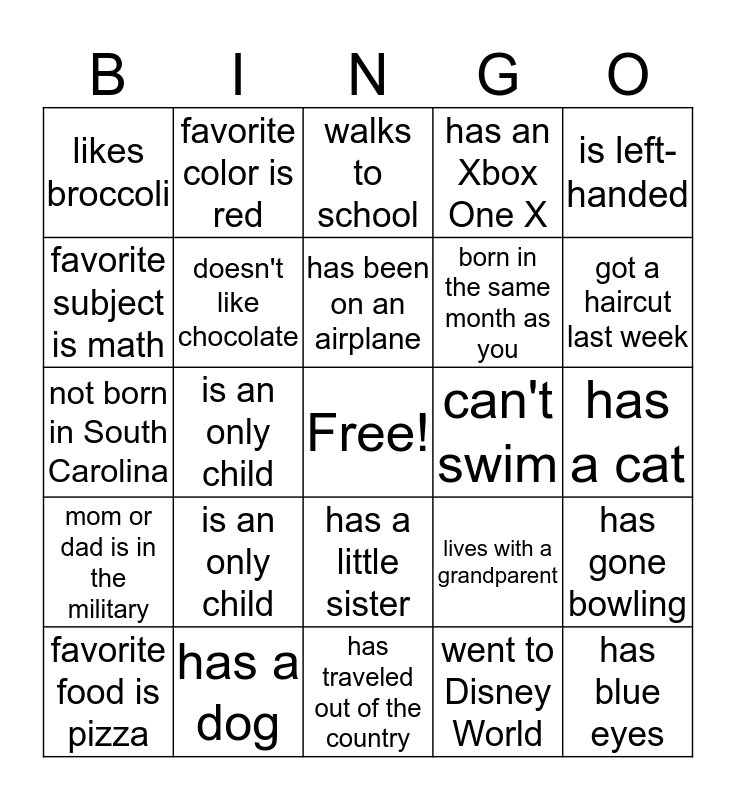 | B | I | N | G | O |
|---|---|---|---|---|
| likes broccoli | favorite color is red | walks to school | has an Xbox One X | is left-handed |
| favorite subject is math | doesn't like chocolate | has been on an airplane | born in the same month as you | got a haircut last week |
| not born in South Carolina | is an only child | Free! | can't swim | has a cat |
| mom or dad is in the military | is an only child | has a little sister | lives with a grandparent | has gone bowling |
| favorite food is pizza | has a dog | has traveled out of the country | went to Disney World | has blue eyes |